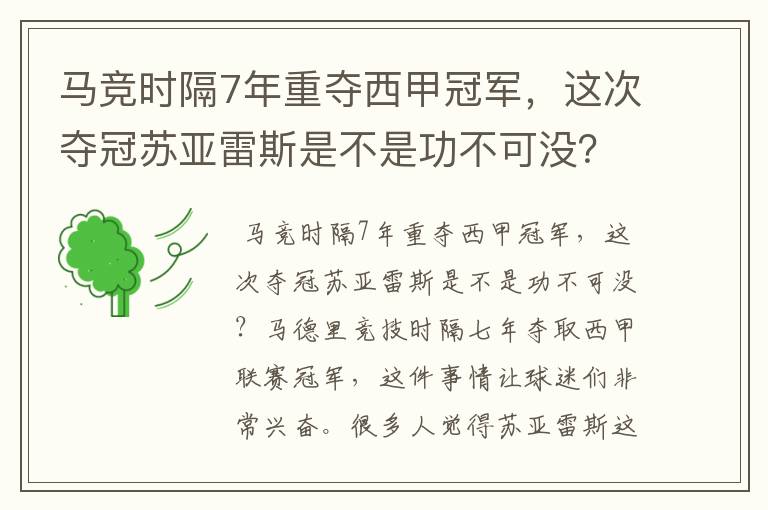 马竞时隔7年重夺西甲冠军，这次夺冠苏亚雷斯是不是功不可没？

马竞时隔7年重夺西甲冠军，这次夺冠苏亚雷斯是不是功不可没？马德里竞技时隔七年夺取西甲联赛冠军，这件事情让球迷们非常兴奋。很多人觉得苏亚雷斯这